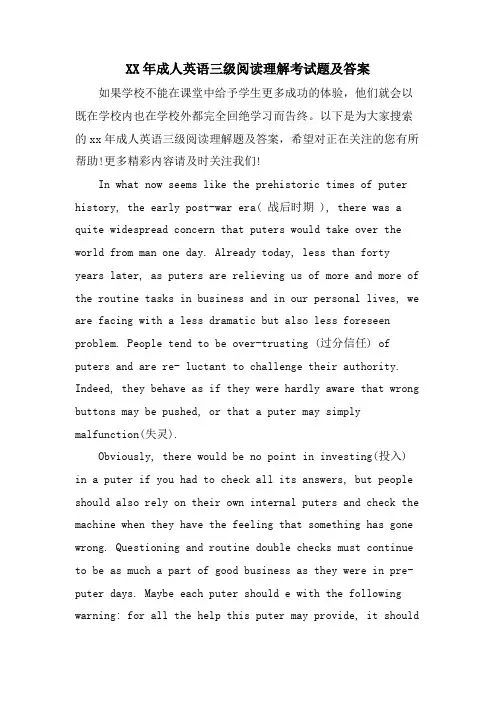 XX年成人英语三级阅读理解考试题及答案

如果学校不能在课堂中给予学生更多成功的体验，他们就会以既在学校内也在学校外都完全回绝学习而告终。以下是为大家搜索的xx年成人英语三级阅读理解题及答案，希望对正在关注的您有所帮助!更多精彩内容请及时关注我们!

In what now seems like the prehistoric times of puter history, the early post-war era( 战后时期 ), there was a quite widespread concern that puters would take over the world from man one day. Already today, less than forty years later, as puters are relieving us of more and more of the routine tasks in business and in our personal lives, we are facing with a less dramatic but also less foreseen problem. People tend to be over-trusting (过分信任) of puters and are re- luctant to challenge their authority. Indeed, they behave as if they were hardly aware that wrong buttons may be pushed, or that a puter may simply malfunction(失灵).

Obviously, there would be no point in investing(投入) in a puter if you had to check all its answers, but people should also rely on their own internal puters and check the machine when they have the feeling that something has gone wrong. Questioning and routine double checks must continue to be as much a part of good business as they were in pre-puter days. Maybe each puter should e with the following warning: for all the help this puter may provide, it should